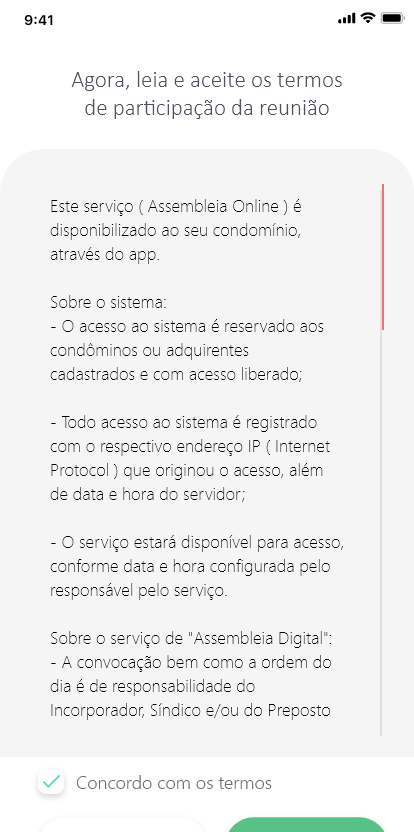 9:41

Agora, leia e aceite os termos de participação da reunião

Este serviço ( Assembleia Online ) é disponibilizado ao seu condomínio, através do app.

Sobre o sistema:
- O acesso ao sistema é reservado aos condôminos ou adquirentes cadastrados e com acesso liberado;

- Todo acesso ao sistema é registrado com o respectivo endereço IP ( Internet Protocol ) que originou o acesso, além de data e hora do servidor;

- O serviço estará disponível para acesso, conforme data e hora configurada pelo responsável pelo serviço.

Sobre o serviço de "Assembleia Digital":
- A convocação bem como a ordem do dia é de responsabilidade do Incorporador, Síndico e/ou do Preposto

Concordo com os termos